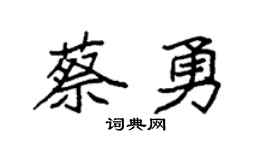 蔡勇

词典网